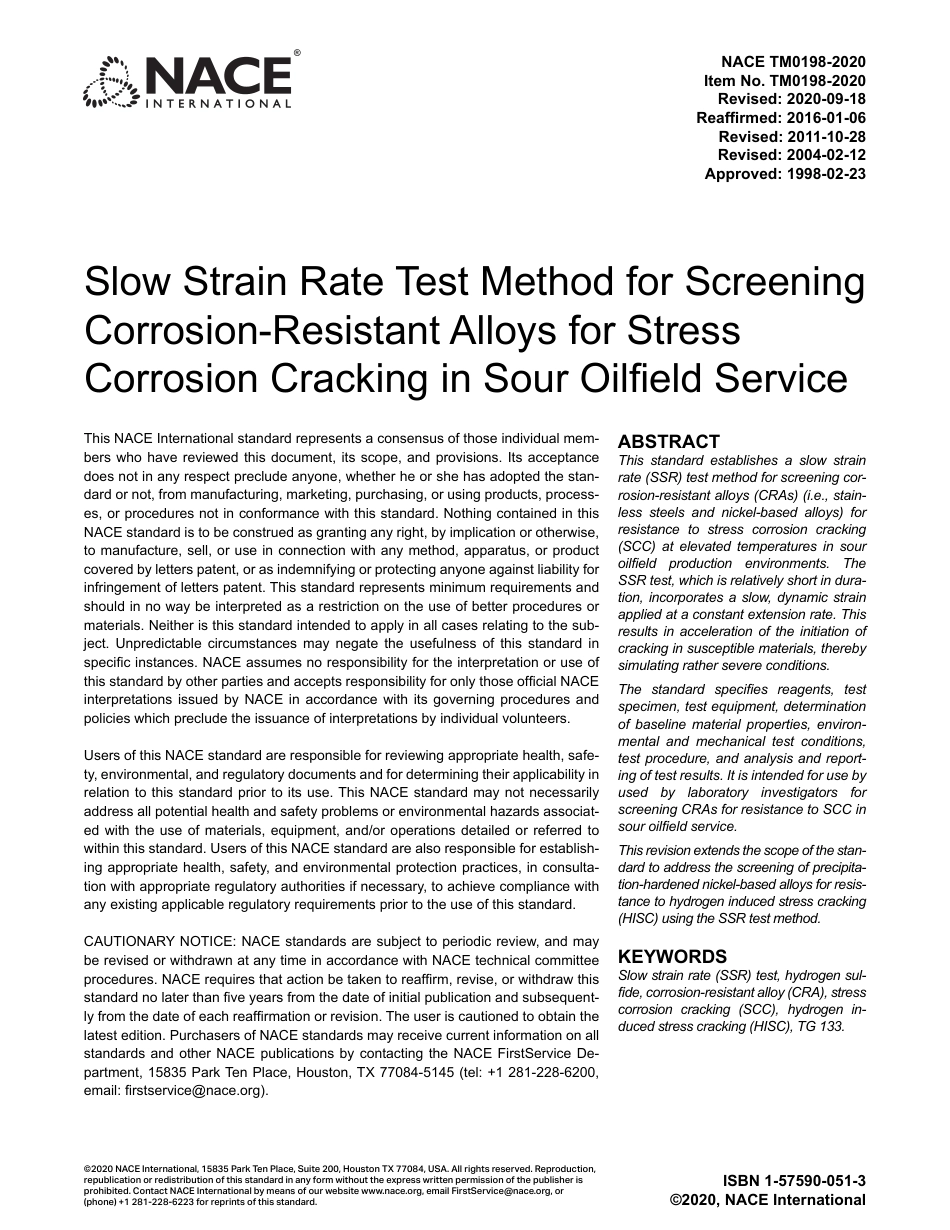 NACE® INTERNATIONAL

NACE TM0198-2020
Item No. TM0198-2020
Revised: 2020-09-18
Reaffirmed: 2016-01-06
Revised: 2011-10-28
Revised: 2004-02-12
Approved: 1998-02-23

Slow Strain Rate Test Method for Screening Corrosion-Resistant Alloys for Stress Corrosion Cracking in Sour Oilfield Service

This NACE International standard represents a consensus of those individual members who have reviewed this document, its scope, and provisions. Its acceptance does not in any respect preclude anyone, whether he or she has adopted the standard or not, from manufacturing, marketing, purchasing, or using products, processes, or procedures not in conformance with this standard. Nothing contained in this NACE standard is to be construed as granting any right, by implication or otherwise, to manufacture, sell, or use in connection with any method, apparatus, or product covered by letters patent, or as indemnifying or protecting anyone against liability for infringement of letters patent. This standard represents minimum requirements and should in no way be interpreted as a restriction on the use of better procedures or materials. Neither is this standard intended to apply in all cases relating to the subject. Unpredictable circumstances may negate the usefulness of this standard in specific instances. NACE assumes no responsibility for the interpretation or use of this standard by other parties and accepts responsibility for only those official NACE interpretations issued by NACE in accordance with its governing procedures and policies which preclude the issuance of interpretations by individual volunteers.

Users of this NACE standard are responsible for reviewing appropriate health, safety, environmental, and regulatory documents and for determining their applicability in relation to this standard prior to its use. This NACE standard may not necessarily address all potential health and safety problems or environmental hazards associated with the use of materials, equipment, and/or operations detailed or referred to within this standard. Users of this NACE standard are also responsible for establishing appropriate health, safety, and environmental protection practices, in consultation with appropriate regulatory authorities if necessary, to achieve compliance with any existing applicable regulatory requirements prior to the use of this standard.

CAUTIONARY NOTICE: NACE standards are subject to periodic review, and may be revised or withdrawn at any time in accordance with NACE technical committee procedures. NACE requires that action be taken to reaffirm, revise, or withdraw this standard no later than five years from the date of initial publication and subsequently from the date of each reaffirmation or revision. The user is cautioned to obtain the latest edition. Purchasers of NACE standards may receive current information on all standards and other NACE publications by contacting the NACE FirstService Department, 15835 Park Ten Place, Houston, TX 77084-5145 (tel: +1 281-228-6200, email: firstservice@nace.org).

ABSTRACT
This standard establishes a slow strain rate (SSR) test method for screening corrosion-resistant alloys (CRAs) (i.e., stainless steels and nickel-based alloys) for resistance to stress corrosion cracking (SCC) at elevated temperatures in sour oilfield production environments. The SSR test, which is relatively short in duration, incorporates a slow, dynamic strain applied at a constant extension rate. This results in acceleration of the initiation of cracking in susceptible materials, thereby simulating rather severe conditions.

The standard specifies reagents, test specimen, test equipment, determination of baseline material properties, environmental and mechanical test conditions, test procedure, and analysis and reporting of test results. It is intended for use by used by laboratory investigators for screening CRAs for resistance to SCC in sour oilfield service.

This revision extends the scope of the standard to address the screening of precipitation-hardened nickel-based alloys for resistance to hydrogen induced stress cracking (HISC) using the SSR test method.

KEYWORDS
Slow strain rate (SSR) test, hydrogen sulfide, corrosion-resistant alloy (CRA), stress corrosion cracking (SCC), hydrogen induced stress cracking (HISC), TG 133.

©2020 NACE International, 15835 Park Ten Place, Suite 200, Houston TX 77084, USA. All rights reserved. Reproduction, republication or redistribution of this standard in any form without the express written permission of the publisher is prohibited. Contact NACE International by means of our website www.nace.org, email FirstService@nace.org, or (phone) +1 281-228-6223 for reprints of this standard.

ISBN 1-57590-051-3
©2020, NACE International